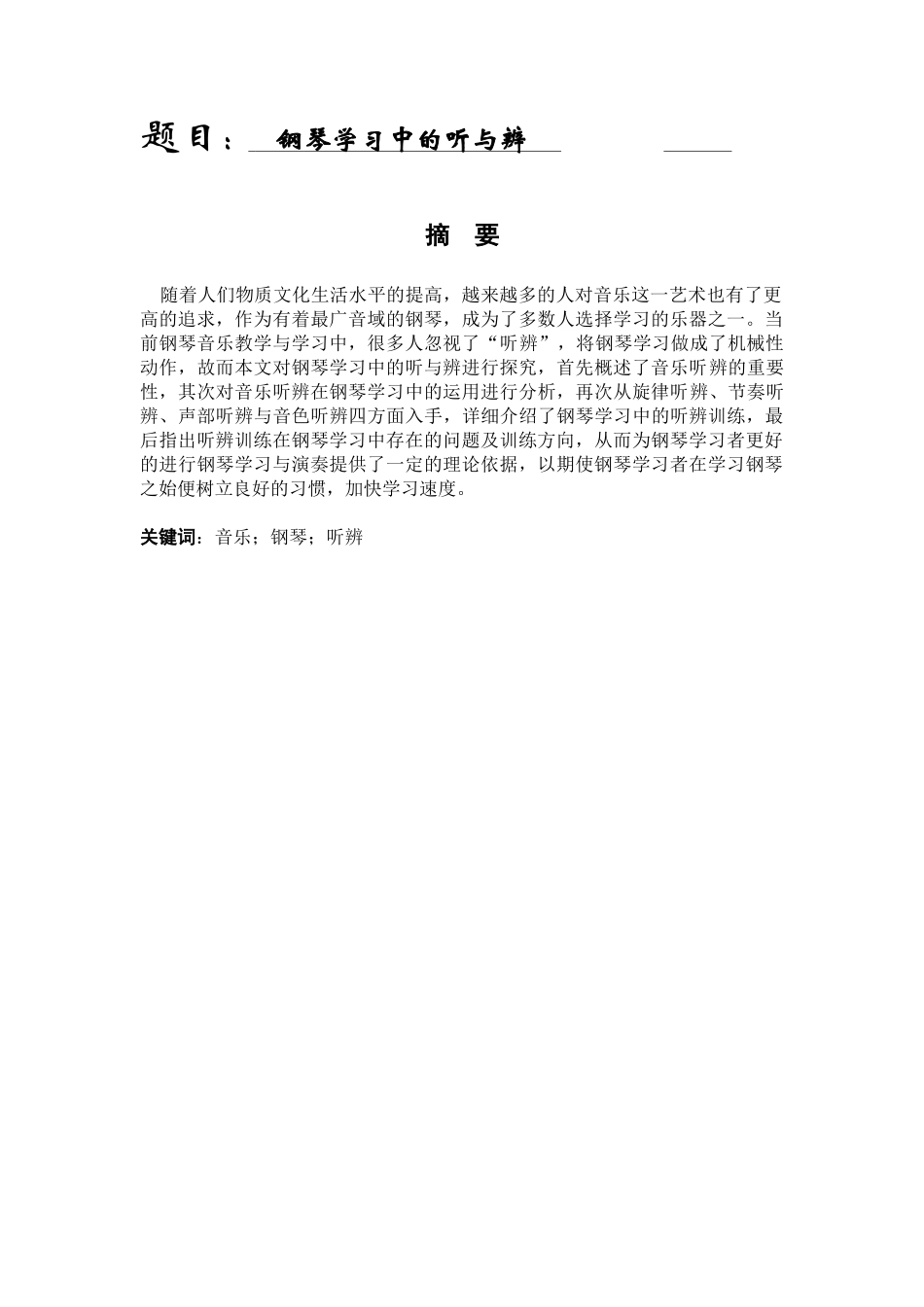 题目：钢琴学习中的听与辨

摘 要

随着人们物质文化生活水平的提高，越来越多的人对音乐这一艺术也有了更高的追求，作为有着最广音域的钢琴，成为了多数人选择学习的乐器之一。当前钢琴音乐教学与学习中，很多人忽视了“听辨”，将钢琴学习做成了机械性动作，故而本文对钢琴学习中的听与辨进行探究，首先概述了音乐听辨的重要性，其次对音乐听辨在钢琴学习中的运用进行分析，再次从旋律听辨、节奏听辨、声部听辨与音色听辨四方面入手，详细介绍了钢琴学习中的听辨训练，最后指出听辨训练在钢琴学习中存在的问题及训练方向，从而为钢琴学习者更好的进行钢琴学习与演奏提供了一定的理论依据，以期使钢琴学习者在学习钢琴之始便树立良好的习惯，加快学习速度。

关键词：音乐；钢琴；听辨